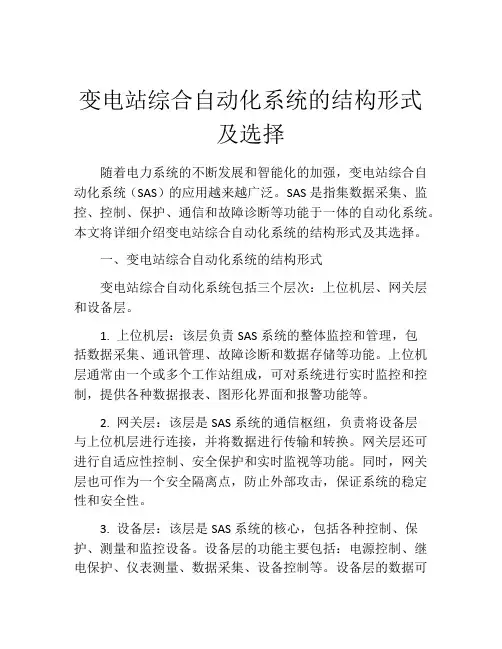 变电站综合自动化系统的结构形式及选择

随着电力系统的不断发展和智能化的加强，变电站综合自动化系统（SAS）的应用越来越广泛。SAS 是指集数据采集、监控、控制、保护、通信和故障诊断等功能于一体的自动化系统。本文将详细介绍变电站综合自动化系统的结构形式及其选择。

一、变电站综合自动化系统的结构形式

变电站综合自动化系统包括三个层次：上位机层、网关层和设备层。

1. 上位机层：该层负责 SAS 系统的整体监控和管理，包括数据采集、通讯管理、故障诊断和数据存储等功能。上位机层通常由一个或多个工作站组成，可对系统进行实时监控和控制，提供各种数据报表、图形化界面和报警功能等。

2. 网关层：该层是 SAS 系统的通信枢纽，负责将设备层与上位机层进行连接，并将数据进行传输和转换。网关层还可进行自适应性控制、安全保护和实时监视等功能。同时，网关层也可作为一个安全隔离点，防止外部攻击，保证系统的稳定性和安全性。

3. 设备层：该层是 SAS 系统的核心，包括各种控制、保护、测量和监控设备。设备层的功能主要包括：电源控制、继电保护、仪表测量、数据采集、设备控制等。设备层的数据可